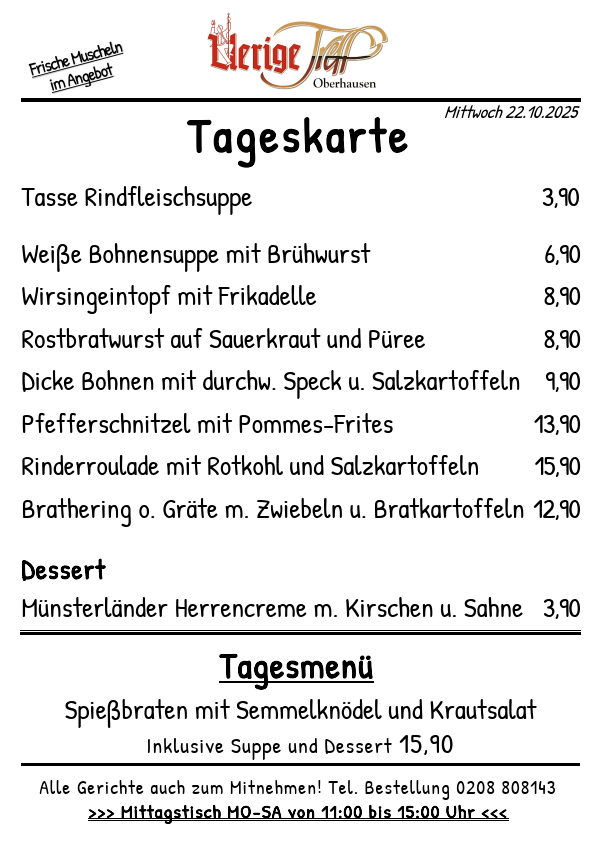 Frische Muscheln
im Angebot

Uerige Treff
Oberhausen

Mittwoch 22.10.2025

Tageskarte

Tasse Rindfleischsuppe 3,90

Weiße Bohnensuppe mit Brühwurst 6,90

Wirsingeintopf mit Frikadelle 8,90

Rostbratwurst auf Sauerkraut und Püree 8,90

Dicke Bohnen mit durchw. Speck u. Salzkartoffeln 9,90

Pfefferschnitzel mit Pommes-Frites 13,90

Rinderroulade mit Rotkohl und Salzkartoffeln 15,90

Brathering o. Gräte m. Zwiebeln u. Bratkartoffeln 12,90

Dessert

Münsterländer Herrencreme m. Kirschen u. Sahne 3,90

Tagesmenü

Spießbraten mit Semmelknödel und Krautsalat

Inklusive Suppe und Dessert 15,90

Alle Gerichte auch zum Mitnehmen! Tel. Bestellung 0208 808143

>>> Mittagstisch MO-SA von 11:00 bis 15:00 Uhr <<<